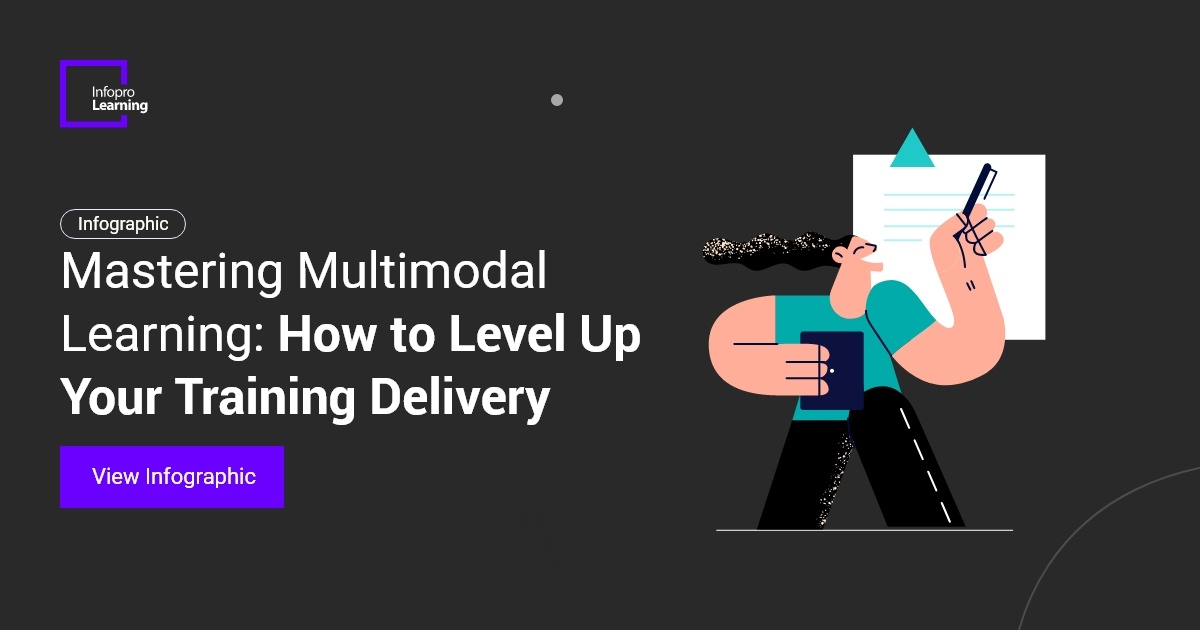 Infopro Learning

Infographic

Mastering Multimodal Learning: How to Level Up Your Training Delivery

View Infographic